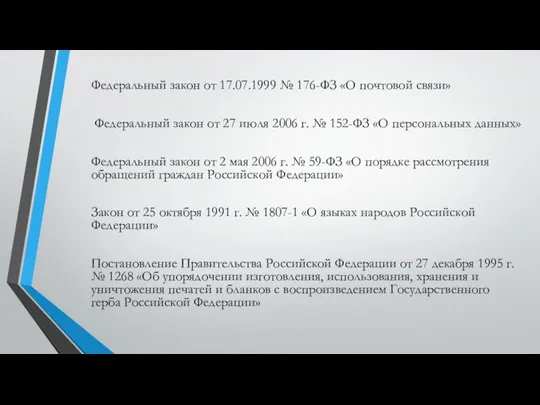 Федеральный закон от 17.07.1999 № 176-ФЗ «О почтовой связи»

Федеральный закон от 27 июля 2006 г. № 152-ФЗ «О персональных данных»

Федеральный закон от 2 мая 2006 г. № 59-ФЗ «О порядке рассмотрения обращений граждан Российской Федерации»

Закон от 25 октября 1991 г. № 1807-1 «О языках народов Российской Федерации»

Постановление Правительства Российской Федерации от 27 декабря 1995 г. № 1268 «Об упорядочении изготовления, использования, хранения и уничтожения печатей и бланков с воспроизведением Государственного герба Российской Федерации»